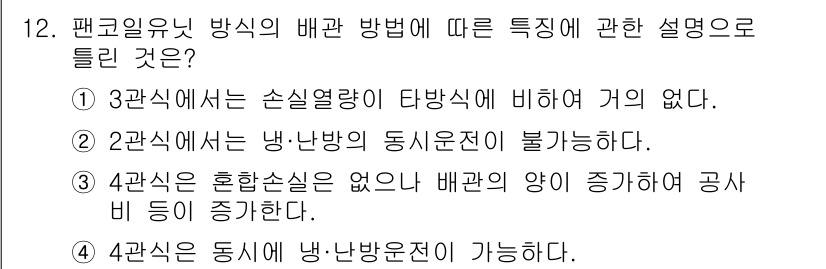 12. 팬코일유닛 방식의 배관 방법에 따른 특징에 관한 설명으로 틀린 것은?

① 3관식에서는 손실열량이 타방식에 비하여 거의 없다.

② 2관식에서는 냉·난방의 동시운전이 불가능하다.

③ 4관식은 혼합손실은 없으나 배관의 양이 증가하여 공사비 등이 증가한다.

④ 4관식은 동시에 냉·난방운전이 가능하다.